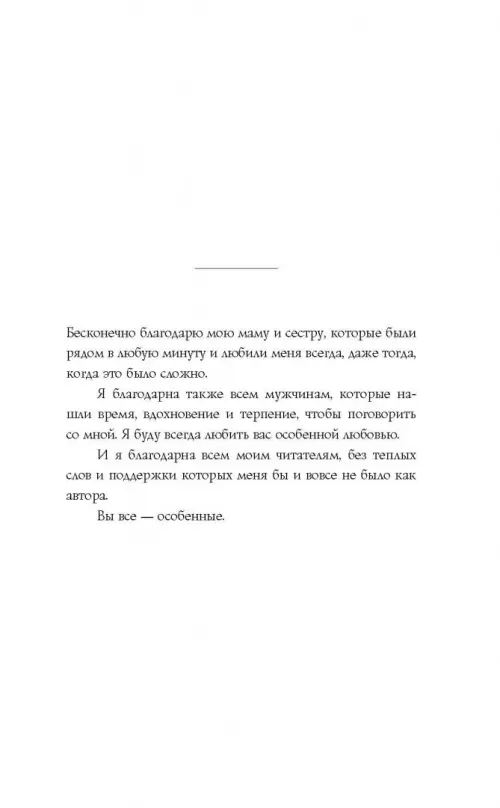 Бесконечно благодарю мою маму и сестру, которые были рядом в любую минуту и любили меня всегда, даже тогда, когда это было сложно.

Я благодарна также всем мужчинам, которые нашли время, вдохновение и терпение, чтобы поговорить со мной. Я буду всегда любить вас особенной любовью.

И я благодарна всем моим читателям, без теплых слов и поддержки которых меня бы и вовсе не было как автора.

Вы все — особенные.